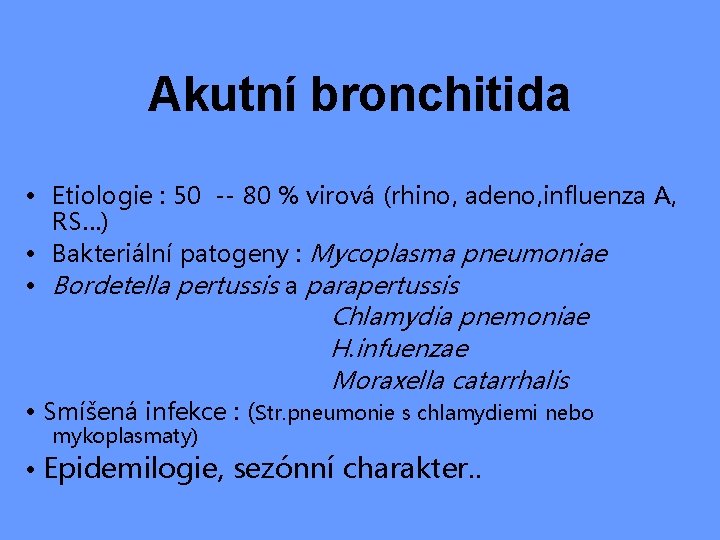 Akutní bronchitida

• Etiologie : 50 -- 80 % virová (rhino, adeno,influenza A, RS...)
• Bakteriální patogeny : Mycoplasma pneumoniae
• Bordetella pertussis a parapertussis
Chlamydia pnemoniae
H.infuenzae
Moraxella catarrhalis
• Smíšená infekce : (Str.pneumonie s chlamydiemi nebo mykoplasmaty)
• Epidemilogie, sezónní charakter..